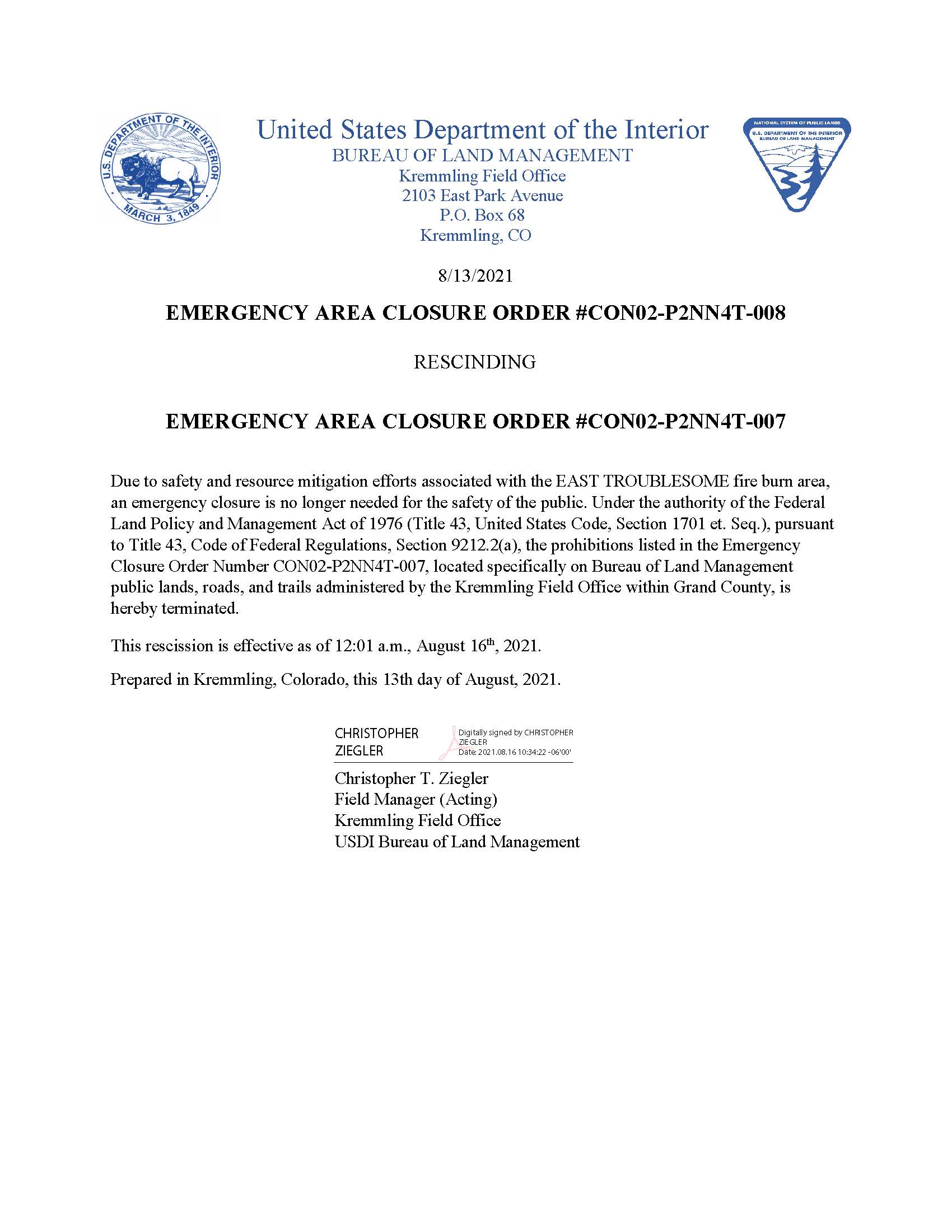 U.S. DEPARTMENT OF THE INTERIOR
MARCH 3, 1849

United States Department of the Interior
BUREAU OF LAND MANAGEMENT
Kremmling Field Office
2103 East Park Avenue
P.O. Box 68
Kremmling, CO

NATIONAL SYSTEM OF PUBLIC LANDS
U.S. DEPARTMENT OF THE INTERIOR
BUREAU OF LAND MANAGEMENT

8/13/2021

EMERGENCY AREA CLOSURE ORDER #CON02-P2NN4T-008

RESCINDING

EMERGENCY AREA CLOSURE ORDER #CON02-P2NN4T-007

Due to safety and resource mitigation efforts associated with the EAST TROUBLESOME fire burn area, an emergency closure is no longer needed for the safety of the public. Under the authority of the Federal Land Policy and Management Act of 1976 (Title 43, United States Code, Section 1701 et. Seq.), pursuant to Title 43, Code of Federal Regulations, Section 9212.2(a), the prohibitions listed in the Emergency Closure Order Number CON02-P2NN4T-007, located specifically on Bureau of Land Management public lands, roads, and trails administered by the Kremmling Field Office within Grand County, is hereby terminated.

This rescission is effective as of 12:01 a.m., August 16$^{th}$, 2021.

Prepared in Kremmling, Colorado, this 13th day of August, 2021.

CHRISTOPHER ZIEGLER
Digitally signed by CHRISTOPHER ZIEGLER
Date: 2021.08.16 10:34:22 -06'00'

Christopher T. Ziegler
Field Manager (Acting)
Kremmling Field Office
USDI Bureau of Land Management